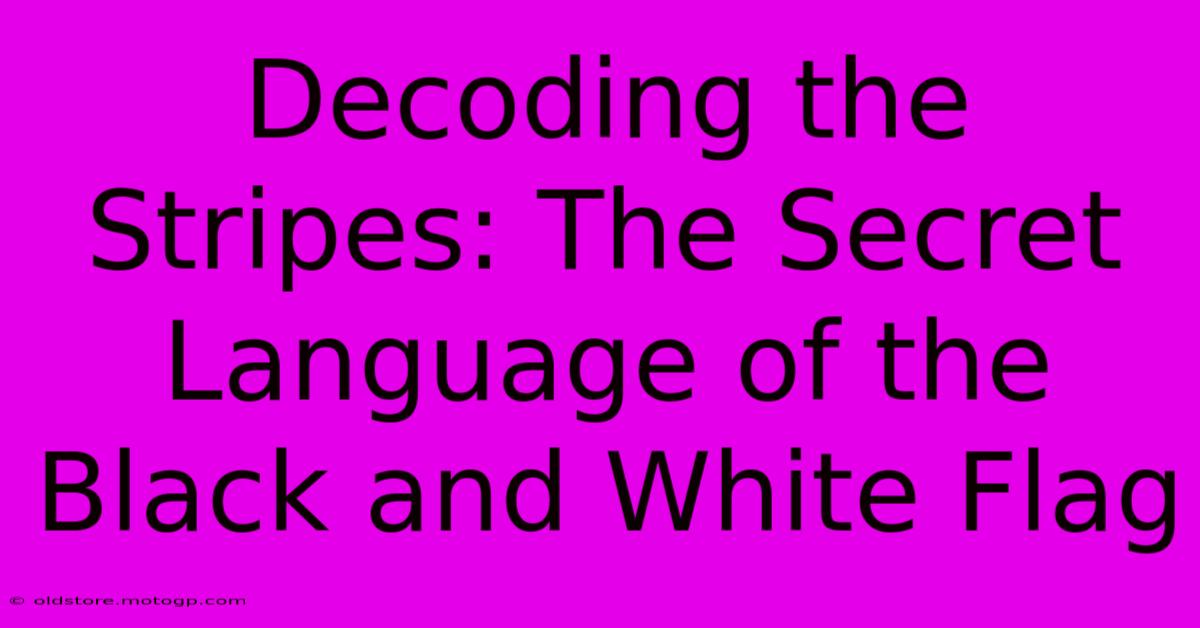 Decoding the Stripes: The Secret Language of the Black and White Flag

© oldstore.motogp.com